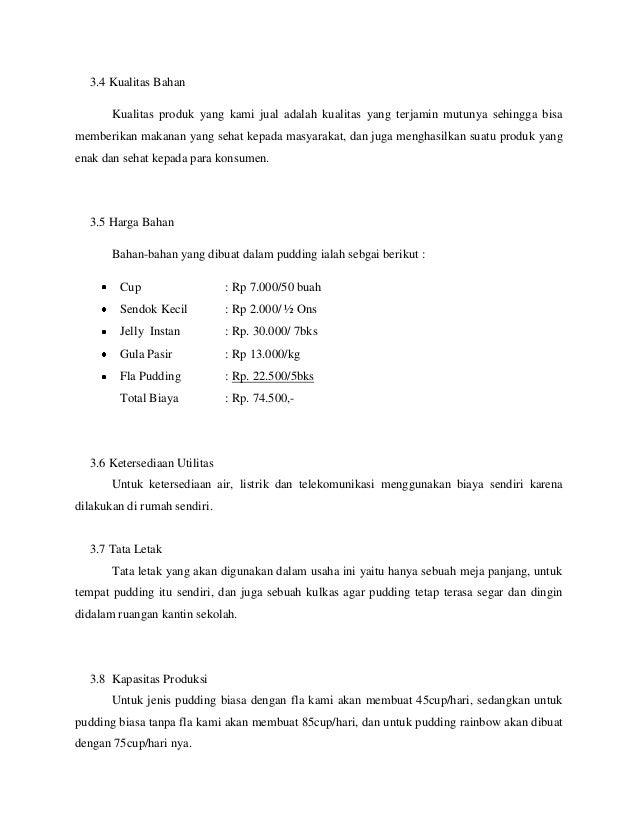 3.4 Kualitas Bahan

Kualitas produk yang kami jual adalah kualitas yang terjamin mutunya sehingga bisa memberikan makanan yang sehat kepada masyarakat, dan juga menghasilkan suatu produk yang enak dan sehat kepada para konsumen.

3.5 Harga Bahan

Bahan-bahan yang dibuat dalam pudding ialah sebgai berikut :

- Cup : Rp 7.000/50 buah
- Sendok Kecil : Rp 2.000/ ½ Ons
- Jelly Instan : Rp. 30.000/ 7bks
- Gula Pasir : Rp 13.000/kg
- Fla Pudding : Rp. 22.500/5bks

Total Biaya : Rp. 74.500,-

3.6 Ketersediaan Utilitas

Untuk ketersediaan air, listrik dan telekomunikasi menggunakan biaya sendiri karena dilakukan di rumah sendiri.

3.7 Tata Letak

Tata letak yang akan digunakan dalam usaha ini yaitu hanya sebuah meja panjang, untuk tempat pudding itu sendiri, dan juga sebuah kulkas agar pudding tetap terasa segar dan dingin didalam ruangan kantin sekolah.

3.8 Kapasitas Produksi

Untuk jenis pudding biasa dengan fla kami akan membuat 45cup/hari, sedangkan untuk pudding biasa tanpa fla kami akan membuat 85cup/hari, dan untuk pudding rainbow akan dibuat dengan 75cup/hari nya.